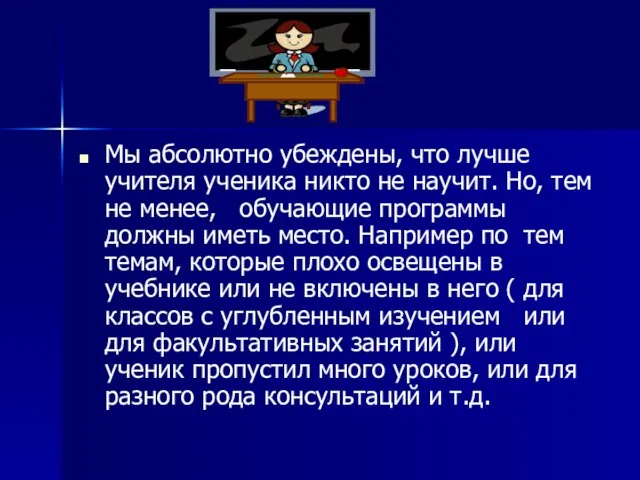 Мы абсолютно убеждены, что лучше учителя ученика никто не научит. Но, тем не менее,   обучающие программы должны иметь место. Например по  тем темам, которые плохо освещены в учебнике или не включены в него ( для классов с углубленным изучением   или для факультативных занятий ), или ученик пропустил много уроков, или для разного рода консультаций и т.д.